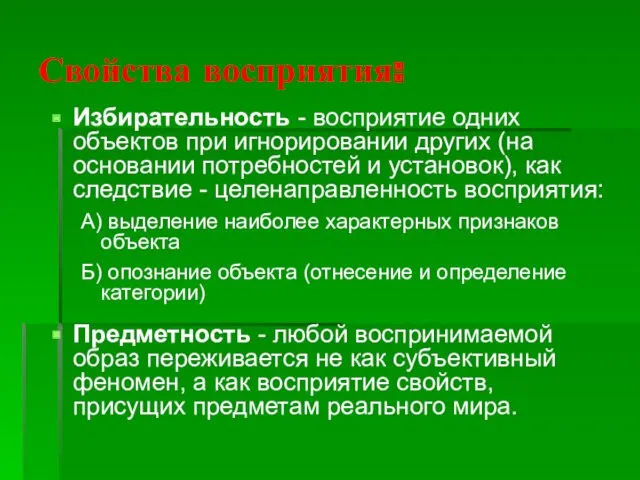 Свойства восприятия:

Избирательность - восприятие одних объектов при игнорировании других (на основании потребностей и установок), как следствие - целенаправленность восприятия:

А) выделение наиболее характерных признаков объекта

Б) опознание объекта (отнесение и определение категории)

Предметность - любой воспринимаемой образ переживается не как субъективный феномен, а как восприятие свойств, присущих предметам реального мира.